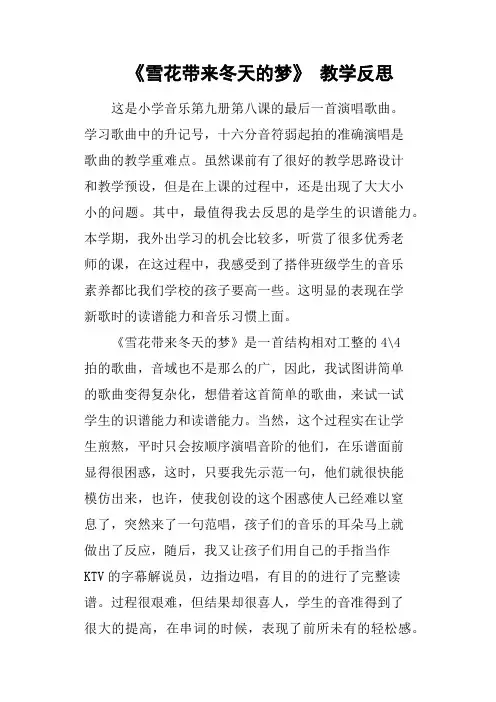 《雪花带来冬天的梦》 教学反思

这是小学音乐第九册第八课的最后一首演唱歌曲。学习歌曲中的升记号，十六分音符弱起拍的准确演唱是歌曲的教学重难点。虽然课前有了很好的教学思路设计和教学预设，但是在上课的过程中，还是出现了大大小小的问题。其中，最值得我去反思的是学生的识谱能力。本学期，我外出学习的机会比较多，听赏了很多优秀老师的课，在这过程中，我感受到了搭伴班级学生的音乐素养都比我们学校的孩子要高一些。这明显的表现在学新歌时的读谱能力和音乐习惯上面。

《雪花带来冬天的梦》是一首结构相对工整的 4\4 拍的歌曲，音域也不是那么的广，因此，我试图讲简单的歌曲变得复杂化，想借着这首简单的歌曲，来试一试学生的识谱能力和读谱能力。当然，这个过程实在让学生煎熬，平时只会按顺序演唱音阶的他们，在乐谱面前显得很困惑，这时，只要我先示范一句，他们就很快能模仿出来，也许，使我创设的这个困惑使人已经难以窒息了，突然来了一句范唱，孩子们的音乐的耳朵马上就做出了反应，随后，我又让孩子们用自己的手指当作 KTV 的字幕解说员，边指边唱，有目的的进行了完整读谱。过程很艰难，但结果却很喜人，学生的音准得到了很大的提高，在串词的时候，表现了前所未有的轻松感。